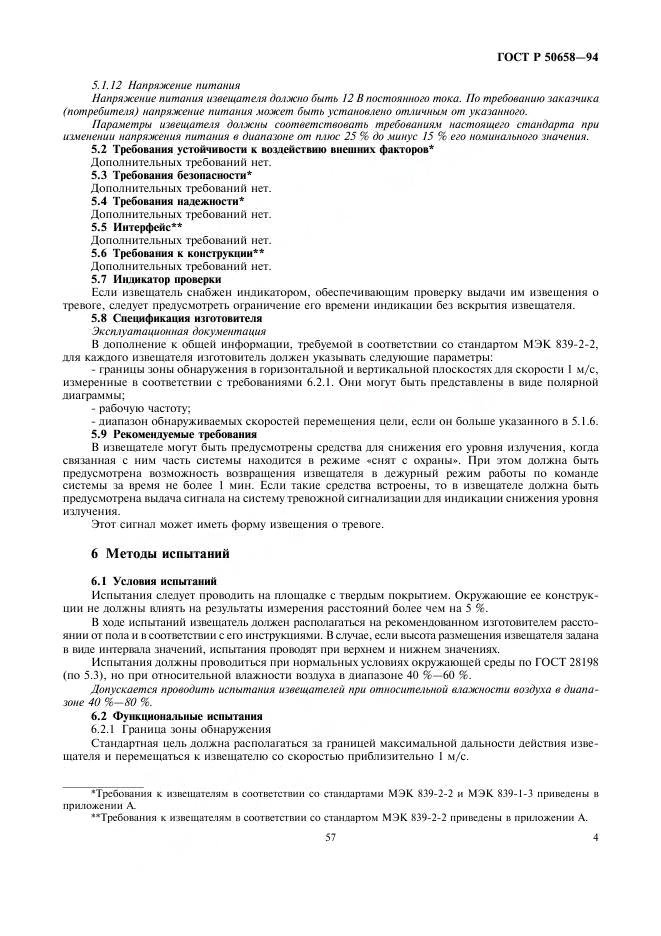 ГОСТ Р 50658—94

5.1.12 Напряжение питания

Напряжение питания извещателя должно быть 12 В постоянного тока. По требованию заказчика (потребителя) напряжение питания может быть установлено отличным от указанного.

Параметры извещателя должны соответствовать требованиям настоящего стандарта при изменении напряжения питания в диапазоне от плюс 25 % до минус 15 % его номинального значения.

5.2 Требования устойчивости к воздействию внешних факторов*

Дополнительных требований нет.

5.3 Требования безопасности*

Дополнительных требований нет.

5.4 Требования надежности*

Дополнительных требований нет.

5.5 Интерфейс**

Дополнительных требований нет.

5.6 Требования к конструкции**

Дополнительных требований нет.

5.7 Индикатор проверки

Если извещатель снабжен индикатором, обеспечивающим проверку выдачи им извещения о тревоге, следует предусмотреть ограничение его времени индикации без вскрытия извещателя.

5.8 Спецификация изготовителя

Эксплуатационная документация

В дополнение к общей информации, требуемой в соответствии со стандартом МЭК 839-2-2, для каждого извещателя изготовитель должен указывать следующие параметры:

- границы зоны обнаружения в горизонтальной и вертикальной плоскостях для скорости 1 м/с, измеренные в соответствии с требованиями 6.2.1. Они могут быть представлены в виде полярной диаграммы;

- рабочую частоту;

- диапазон обнаруживаемых скоростей перемещения цели, если он больше указанного в 5.1.6.

5.9 Рекомендуемые требования

В извещателе могут быть предусмотрены средства для снижения его уровня излучения, когда связанная с ним часть системы находится в режиме «снят с охраны». При этом должна быть предусмотрена возможность возвращения извещателя в дежурный режим работы по команде системы за время не более 1 мин. Если такие средства встроены, то в извещателе должна быть предусмотрена выдача сигнала на систему тревожной сигнализации для индикации снижения уровня излучения.

Этот сигнал может иметь форму извещения о тревоге.

6 Методы испытаний

6.1 Условия испытаний

Испытания следует проводить на площадке с твердым покрытием. Окружающие ее конструкции не должны влиять на результаты измерения расстояний более чем на 5 %.

В ходе испытаний извещатель должен располагаться на рекомендованном изготовителем расстоянии от пола и в соответствии с его инструкциями. В случае, если высота размещения извещателя задана в виде интервала значений, испытания проводят при верхнем и нижнем значениях.

Испытания должны проводиться при нормальных условиях окружающей среды по ГОСТ 28198 (по 5.3), но при относительной влажности воздуха в диапазоне 40 %—60 %.

Допускается проводить испытания извещателей при относительной влажности воздуха в диапазоне 40 %—80 %.

6.2 Функциональные испытания

6.2.1 Граница зоны обнаружения

Стандартная цель должна располагаться за границей максимальной дальности действия извещателя и перемещаться к извещателю со скоростью приблизительно 1 м/с.

*Требования к извещателям в соответствии со стандартами МЭК 839-2-2 и МЭК 839-1-3 приведены в приложении А.

**Требования к извещателям в соответствии со стандартом МЭК 839-2-2 приведены в приложении А.

57

4